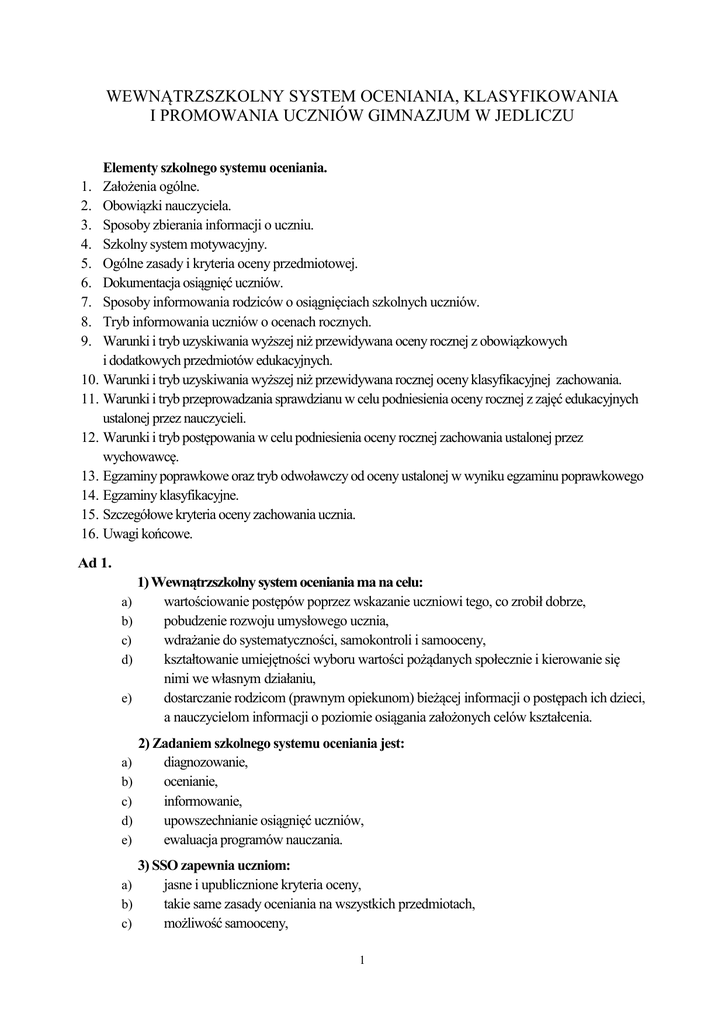 WEWNĄTRZSZKOLNY SYSTEM OCENIANIA, KLASYFIKOWANIA I PROMOWANIA UCZNIÓW GIMNAZJUM W JEDLICZU

Elementy szkolnego systemu oceniania.
1. Założenia ogólne.
2. Obowiązki nauczyciela.
3. Sposoby zbierania informacji o uczniu.
4. Szkolny system motywacyjny.
5. Ogólne zasady i kryteria oceny przedmiotowej.
6. Dokumentacja osiągnięć uczniów.
7. Sposoby informowania rodziców o osiągnięciach szkolnych uczniów.
8. Tryb informowania uczniów o ocenach rocznych.
9. Warunki i tryb uzyskiwania wyższej niż przewidywana oceny rocznej z obowiązkowych i dodatkowych przedmiotów edukacyjnych.
10. Warunki i tryb uzyskiwania wyższej niż przewidywana rocznej oceny klasyfikacyjnej zachowania.
11. Warunki i tryb przeprowadzania sprawdzianu w celu podniesienia oceny rocznej z zajęć edukacyjnych ustalonej przez nauczycieli.
12. Warunki i tryb postępowania w celu podniesienia oceny rocznej zachowania ustalonej przez wychowawcę.
13. Egzaminy poprawkowe oraz tryb odwoławczy od oceny ustalonej w wyniku egzaminu poprawkowego
14. Egzaminy klasyfikacyjne.
15. Szczegółowe kryteria oceny zachowania ucznia.
16. Uwagi końcowe.

Ad 1.
1) Wewnątrzszkolny system oceniania ma na celu:
a) wartościowanie postępów poprzez wskazanie uczniowi tego, co zrobił dobrze,
b) pobudzenie rozwoju umysłowego ucznia,
c) wdrażanie do systematyczności, samokontroli i samooceny,
d) kształtowanie umiejętności wyboru wartości pożądanych społecznie i kierowanie się nimi we własnym działaniu,
e) dostarczanie rodzicom (prawnym opiekunom) bieżącej informacji o postępach ich dzieci, a nauczycielom informacji o poziomie osiągania założonych celów kształcenia.

2) Zadaniem szkolnego systemu oceniania jest:
a) diagnozowanie,
b) ocenianie,
c) informowanie,
d) upowszechnianie osiągnięć uczniów,
e) ewaluacja programów nauczania.

3) SSO zapewnia uczniom:
a) jasne i upublicznione kryteria oceny,
b) takie same zasady oceniania na wszystkich przedmiotach,
c) możliwość samooceny,

1